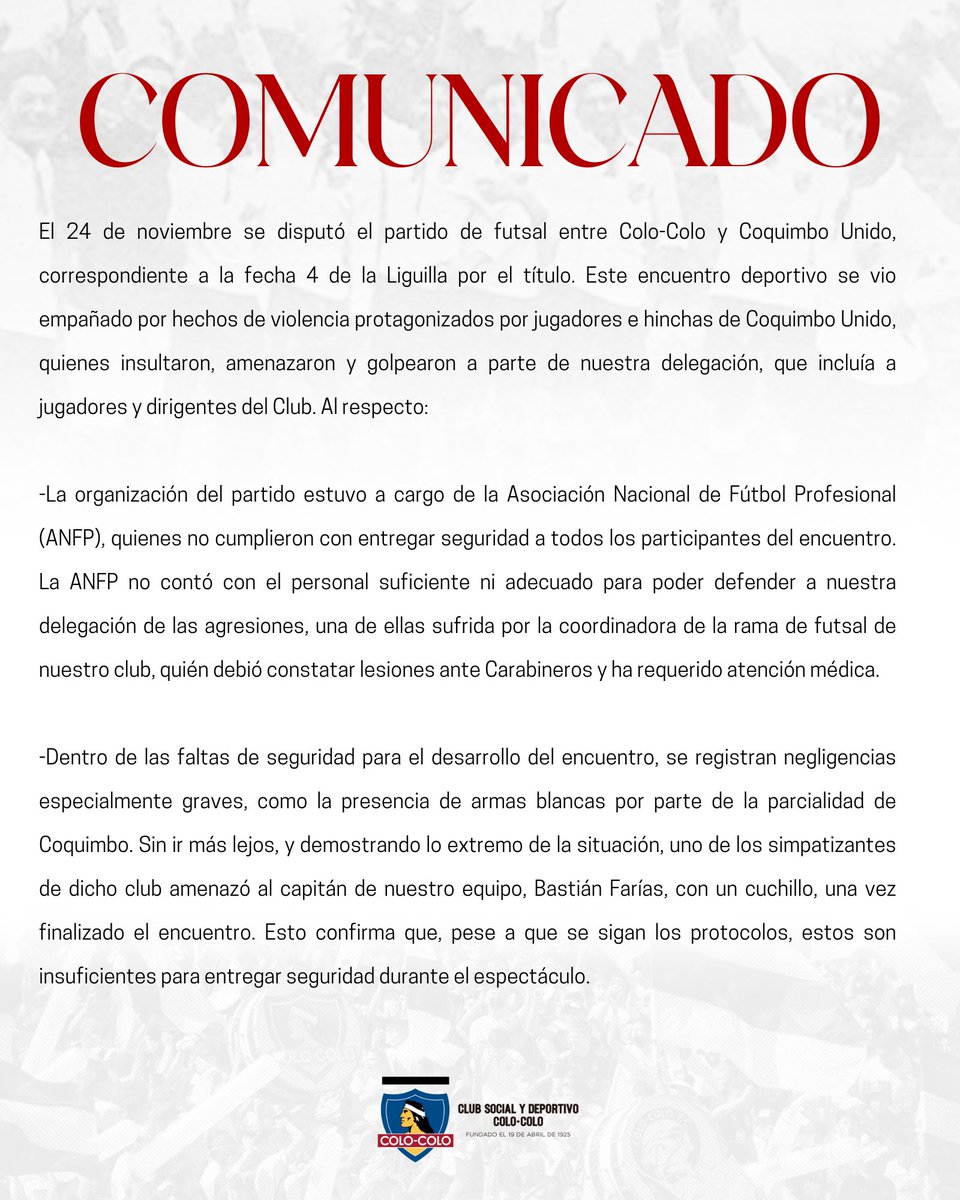 COMUNICADO

El 24 de noviembre se disputó el partido de futsal entre Colo-Colo y Coquimbo Unido, correspondiente a la fecha 4 de la Liguilla por el título. Este encuentro deportivo se vio empañado por hechos de violencia protagonizados por jugadores e hinchas de Coquimbo Unido, quienes insultaron, amenazaron y golpearon a parte de nuestra delegación, que incluía a jugadores y dirigentes del Club. Al respecto:

-La organización del partido estuvo a cargo de la Asociación Nacional de Fútbol Profesional (ANFP), quienes no cumplieron con entregar seguridad a todos los participantes del encuentro. La ANFP no contó con el personal suficiente ni adecuado para poder defender a nuestra delegación de las agresiones, una de ellas sufrida por la coordinadora de la rama de futsal de nuestro club, quién debió constatar lesiones ante Carabineros y ha requerido atención médica.

-Dentro de las faltas de seguridad para el desarrollo del encuentro, se registran negligencias especialmente graves, como la presencia de armas blancas por parte de la parcialidad de Coquimbo. Sin ir más lejos, y demostrando lo extremo de la situación, uno de los simpatizantes de dicho club amenazó al capitán de nuestro equipo, Bastián Farías, con un cuchillo, una vez finalizado el encuentro. Esto confirma que, pese a que se sigan los protocolos, estos son insuficientes para entregar seguridad durante el espectáculo.

COLO-COLO
CLUB SOCIAL Y DEPORTIVO COLO-COLO
FUNDADO EL 19 DE ABRIL DE 1925